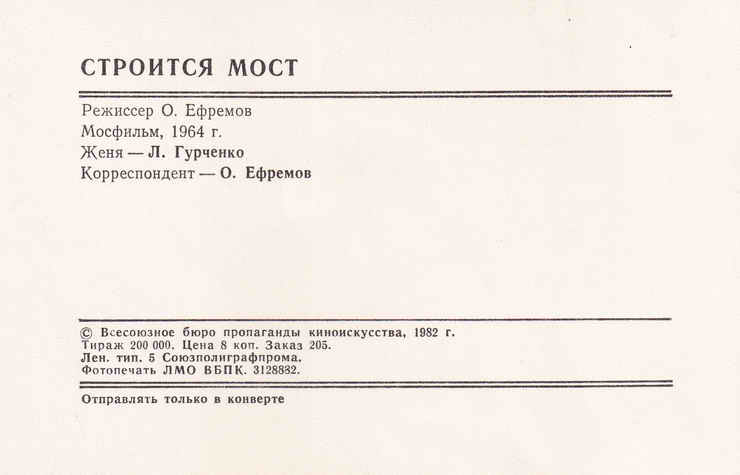 СТРОИТСЯ МОСТ

Режиссер О. Ефремов
Мосфильм, 1964 г.
Женя — Л. Гурченко
Корреспондент — О. Ефремов

© Всесоюзное бюро пропаганды киноискусства, 1982 г.
Тираж 200 000. Цена 8 коп. Заказ 205.
Лен. тип. 5 Союзполиграфпрома.
Фотопечать ЛМО ВБПК. 3128832.

Отправлять только в конверте